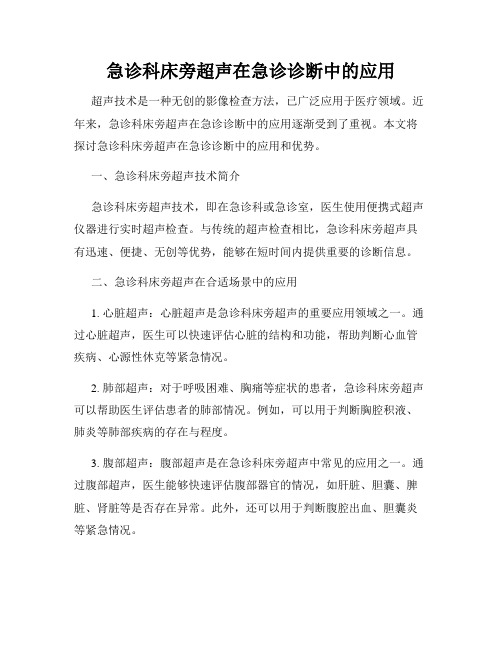 急诊科床旁超声在急诊诊断中的应用

超声技术是一种无创的影像检查方法，已广泛应用于医疗领域。近年来，急诊科床旁超声在急诊诊断中的应用逐渐受到了重视。本文将探讨急诊科床旁超声在急诊诊断中的应用和优势。

一、急诊科床旁超声技术简介

急诊科床旁超声技术，即在急诊科或急诊室，医生使用便携式超声仪器进行实时超声检查。与传统的超声检查相比，急诊科床旁超声具有迅速、便捷、无创等优势，能够在短时间内提供重要的诊断信息。

二、急诊科床旁超声在合适场景中的应用

1. 心脏超声：心脏超声是急诊科床旁超声的重要应用领域之一。通过心脏超声，医生可以快速评估心脏的结构和功能，帮助判断心血管疾病、心源性休克等紧急情况。

2. 肺部超声：对于呼吸困难、胸痛等症状的患者，急诊科床旁超声可以帮助医生评估患者的肺部情况。例如，可以用于判断胸腔积液、肺炎等肺部疾病的存在与程度。

3. 腹部超声：腹部超声是在急诊科床旁超声中常见的应用之一。通过腹部超声，医生能够快速评估腹部器官的情况，如肝脏、胆囊、脾脏、肾脏等是否存在异常。此外，还可以用于判断腹腔出血、胆囊炎等紧急情况。